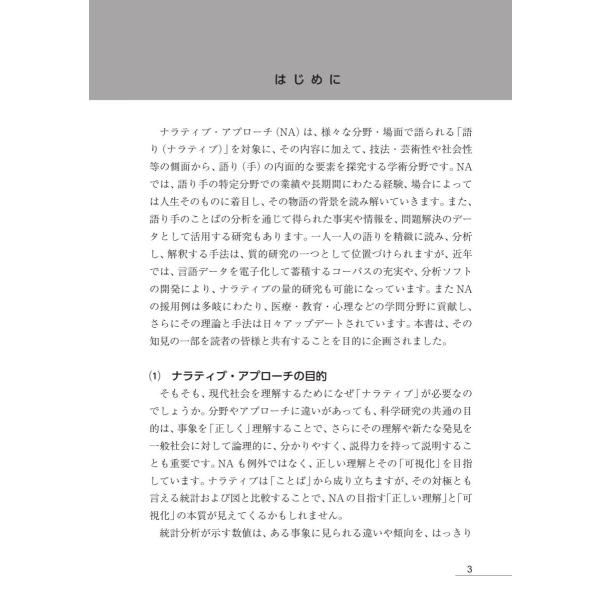 はじめに

ナラティブ・アプローチ（NA）は、様々な分野・場面で語られる「語り（ナラティブ）」を対象に、その内容に加えて、技法・芸術性や社会性等の側面から、語り（手）の内面的な要素を探究する学術分野です。NAでは、語り手の特定分野での業績や長期間にわたる経験、場合によっては人生そのものに着目し、その物語の背景を読み解いていきます。また、語り手のことばの分析を通じて得られた事実や情報を、問題解決のデータとして活用する研究もあります。一人一人の語りを精緻に読み、分析し、解釈する手法は、質的研究の一つとして位置づけられますが、近年では、言語データを電子化して蓄積するコーパスの充実や、分析ソフトの開発により、ナラティブの量的研究も可能になっています。またNAの援用例は多岐にわたり、医療・教育・心理などの学問分野に貢献し、さらにその理論と手法は日々アップデートされています。本書は、その知見の一部を読者の皆様と共有することを目的に企画されました。

(1) ナラティブ・アプローチの目的

そもそも、現代社会を理解するためになぜ「ナラティブ」が必要なのでしょうか。分野やアプローチに違いがあっても、科学研究の共通の目的は、事象を「正しく」理解することで、さらにその理解や新たな発見を一般社会に対して論理的に、分かりやすく、説得力を持って説明することも重要です。NAも例外ではなく、正しい理解とその「可視化」を目指しています。ナラティブは「ことば」から成り立ちますが、その対極とも言える統計および図と比較することで、NAの目指す「正しい理解」と「可視化」の本質が見えてくるかもしれません。

統計分析が示す数値は、ある事象に見られる違いや傾向を、はっきり

3